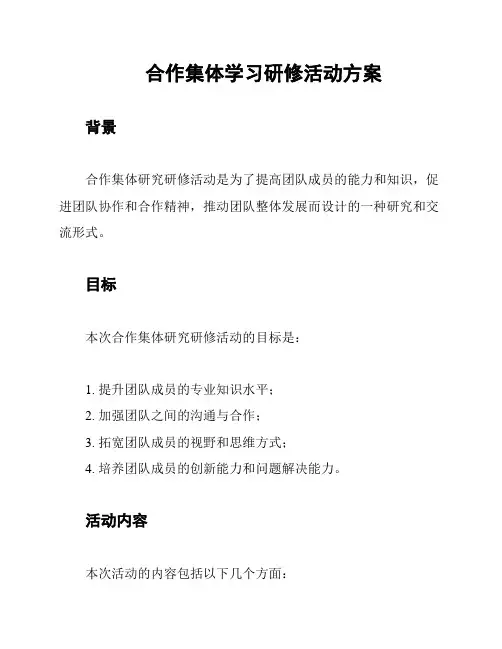 合作集体学习研修活动方案

背景

合作集体研究研修活动是为了提高团队成员的能力和知识，促进团队协作和合作精神，推动团队整体发展而设计的一种研究和交流形式。

目标

本次合作集体研究研修活动的目标是：

1. 提升团队成员的专业知识水平；
2. 加强团队之间的沟通与合作；
3. 拓宽团队成员的视野和思维方式；
4. 培养团队成员的创新能力和问题解决能力。

活动内容

本次活动的内容包括以下几个方面：